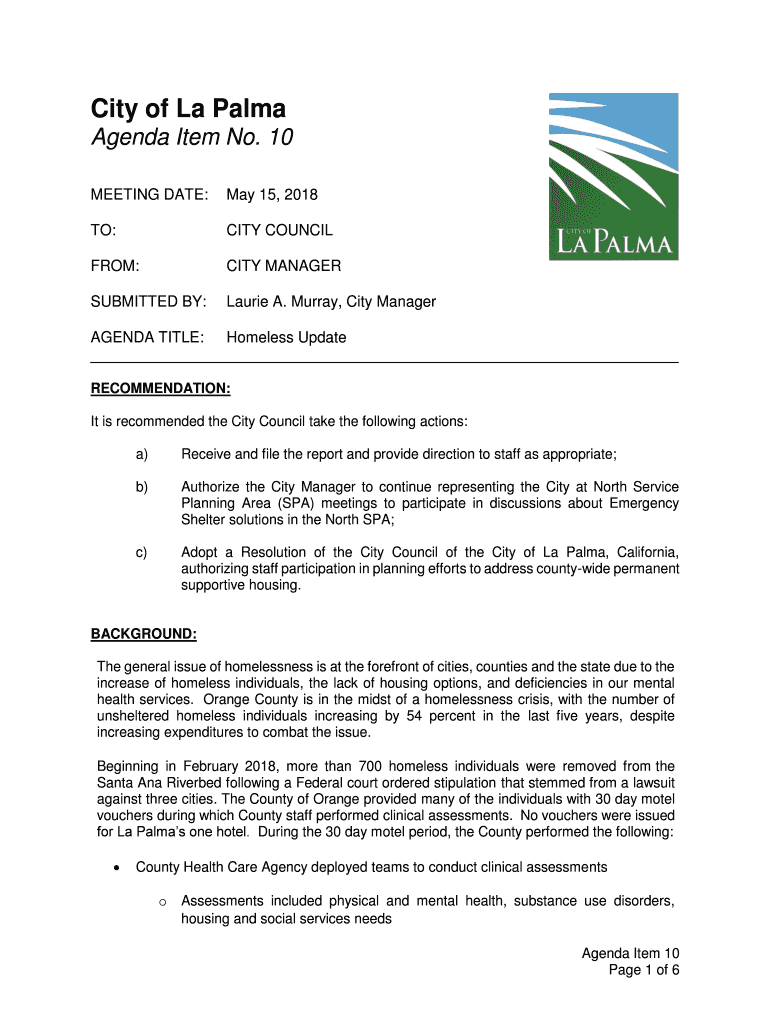 City of La Palma
Agenda Item No. 10

CITY OF
LA PALMA

MEETING DATE: May 15, 2018

TO: CITY COUNCIL

FROM: CITY MANAGER

SUBMITTED BY: Laurie A. Murray, City Manager

AGENDA TITLE: Homeless Update

RECOMMENDATION:

It is recommended the City Council take the following actions:

a) Receive and file the report and provide direction to staff as appropriate;

b) Authorize the City Manager to continue representing the City at North Service Planning Area (SPA) meetings to participate in discussions about Emergency Shelter solutions in the North SPA;

c) Adopt a Resolution of the City Council of the City of La Palma, California, authorizing staff participation in planning efforts to address county-wide permanent supportive housing.

BACKGROUND:

The general issue of homelessness is at the forefront of cities, counties and the state due to the increase of homeless individuals, the lack of housing options, and deficiencies in our mental health services. Orange County is in the midst of a homelessness crisis, with the number of unsheltered homeless individuals increasing by 54 percent in the last five years, despite increasing expenditures to combat the issue.

Beginning in February 2018, more than 700 homeless individuals were removed from the Santa Ana Riverbed following a Federal court ordered stipulation that stemmed from a lawsuit against three cities. The County of Orange provided many of the individuals with 30 day motel vouchers during which County staff performed clinical assessments. No vouchers were issued for La Palma's one hotel. During the 30 day motel period, the County performed the following:

• County Health Care Agency deployed teams to conduct clinical assessments

o Assessments included physical and mental health, substance use disorders, housing and social services needs

Agenda Item 10
Page 1 of 6